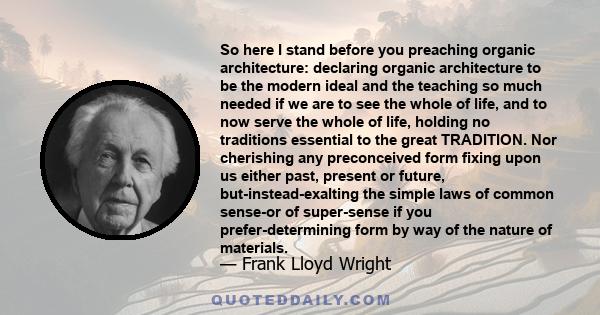 So here I stand before you preaching organic architecture: declaring organic architecture to be the modern ideal and the teaching so much needed if we are to see the whole of life, and to now serve the whole of life, holding no traditions essential to the great TRADITION. Nor cherishing any preconceived form fixing upon us either past, present or future, but-instead-exalting the simple laws of common sense-or of super-sense if you prefer-determining form by way of the nature of materials.

— Frank Lloyd Wright

QUOTEDDAILY.COM